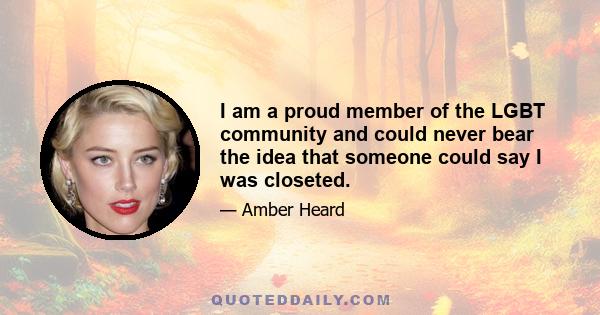 I am a proud member of the LGBT community and could never bear the idea that someone could say I was closeted.

— Amber Heard

QUOTEDDAILY.COM